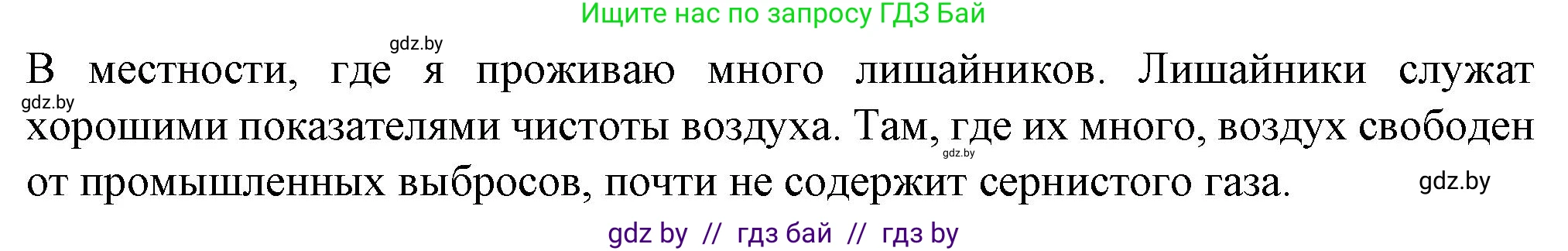 Ищите нас по запросу ГДЗ Бай

gdz.by

В местности, где я проживаю много лишайников. Лишайники служат хорошими показателями чистоты воздуха. Там, где их много, воздух свободен от промышленных выбросов, почти не содержит сернистого газа.

gdz.by

gdz.by

gdz.by

gdz by // гдз бай // гдз by